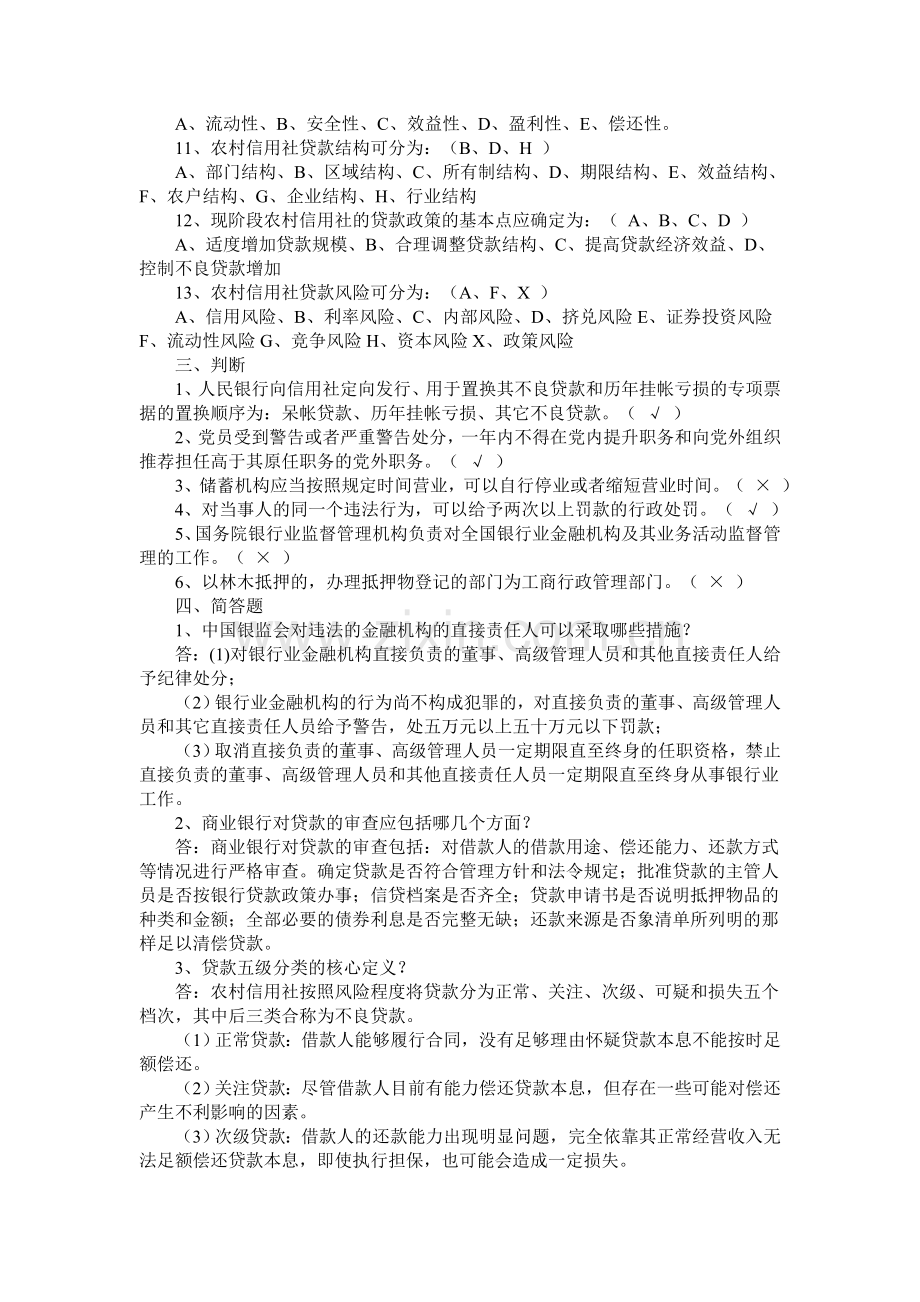 A、流动性、B、安全性、C、效益性、D、盈利性、E、偿还性。

11、农村信用社贷款结构可分为：（B、D、H ）

A、部门结构、B、区域结构、C、所有制结构、D、期限结构、E、效益结构、F、农户结构、G、企业结构、H、行业结构

12、现阶段农村信用社的贷款政策的基本点应确定为：（ A、B、C、D ）

A、适度增加贷款规模、B、合理调整贷款结构、C、提高贷款经济效益、D、控制不良贷款增加

13、农村信用社贷款风险可分为：（A、F、X ）

A、信用风险、B、利率风险、C、内部风险、D、挤兑风险 E、证券投资风险 F、流动性风险 G、竞争风险 H、资本风险 X、政策风险

三、判断

1、人民银行向信用社定向发行、用于置换其不良贷款和历年挂帐亏损的专项票据的置换顺序为：呆帐贷款、历年挂帐亏损、其它不良贷款。（ √ ）

2、党员受到警告或者严重警告处分，一年内不得在党内提升职务和向党外组织推荐担任高于其原任职务的党外职务。（ √ ）

3、储蓄机构应当按照规定时间营业，可以自行停业或者缩短营业时间。（ × ）

4、对当事人的同一个违法行为，可以给予两次以上罚款的行政处罚。（ √ ）

5、国务院银行业监督管理机构负责对全国银行业金融机构及其业务活动监督管理的工作。（ × ）

6、以林木抵押的，办理抵押物登记的部门为工商行政管理部门。（ × ）

四、简答题

1、中国银监会对违法的金融机构的直接责任人可以采取哪些措施？

答：(1)对银行业金融机构直接负责的董事、高级管理人员和其他直接责任人给予纪律处分；

（2）银行业金融机构的行为尚不构成犯罪的，对直接负责的董事、高级管理人员和其它直接责任人员给予警告，处五万元以上五十万元以下罚款；

（3）取消直接负责的董事、高级管理人员一定期限直至终身的任职资格，禁止直接负责的董事、高级管理人员和其他直接责任人员一定期限直至终身从事银行业工作。

2、商业银行对贷款的审查应包括哪几个方面？

答：商业银行对贷款的审查包括：对借款人的借款用途、偿还能力、还款方式等情况进行严格审查。确定贷款是否符合管理方针和法令规定；批准贷款的主管人员是否按银行贷款政策办事；信贷档案是否齐全；贷款申请书是否说明抵押物品的种类和金额；全部必要的债券利息是否完整无缺；还款来源是否象清单所列明的那样足以清偿贷款。

3、贷款五级分类的核心定义？

答：农村信用社按照风险程度将贷款分为正常、关注、次级、可疑和损失五个档次，其中后三类合称为不良贷款。

（1）正常贷款：借款人能够履行合同，没有足够理由怀疑贷款本息不能按时足额偿还。

（2）关注贷款：尽管借款人目前有能力偿还贷款本息，但存在一些可能对偿还产生不利影响的因素。

（3）次级贷款：借款人的还款能力出现明显问题，完全依靠其正常经营收入无法足额偿还贷款本息，即使执行担保，也可能会造成一定损失。